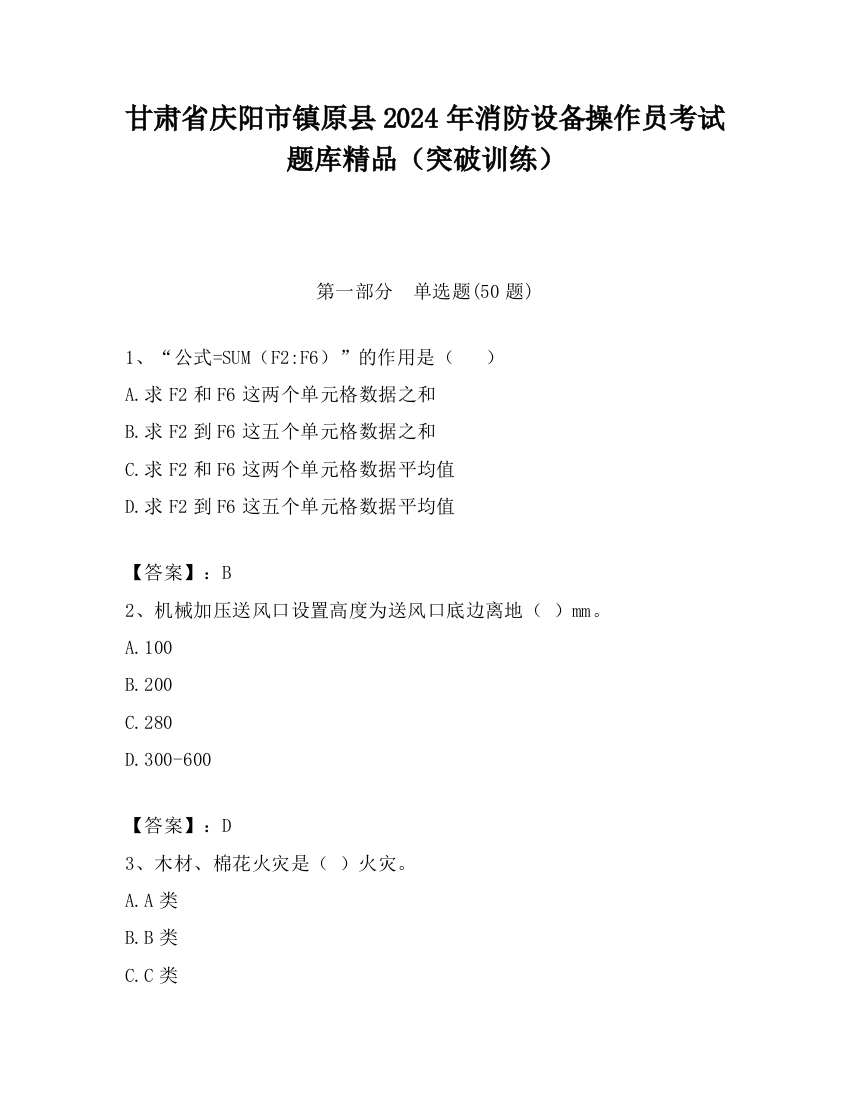 甘肃省庆阳市镇原县2024年消防设备操作员考试题库精品（突破训练）

第一部分　单选题(50题)

1、“公式=SUM（F2:F6）”的作用是（　　）
A.求F2和F6这两个单元格数据之和
B.求F2到F6这五个单元格数据之和
C.求F2和F6这两个单元格数据平均值
D.求F2到F6这五个单元格数据平均值

【答案】：B
2、机械加压送风口设置高度为送风口底边离地（ ）mm。
A.100
B.200
C.280
D.300-600

【答案】：D
3、木材、棉花火灾是（ ）火灾。
A.A类
B.B类
C.C类